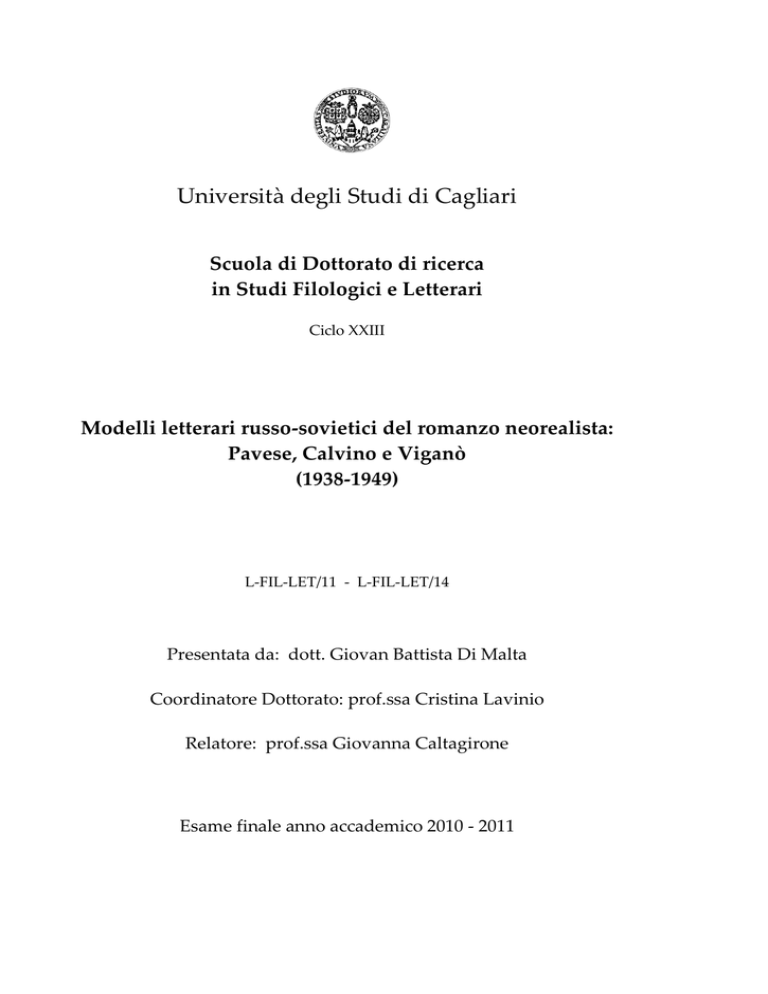 Università degli Studi di Cagliari

Scuola di Dottorato di ricerca
in Studi Filologici e Letterari

Ciclo XXIII

Modelli letterari russo-sovietici del romanzo neorealista:
Pavese, Calvino e Viganò
(1938-1949)

L-FIL-LET/11 - L-FIL-LET/14

Presentata da: dott. Giovan Battista Di Malta

Coordinatore Dottorato: prof.ssa Cristina Lavinio

Relatore: prof.ssa Giovanna Caltagirone

Esame finale anno accademico 2010 - 2011